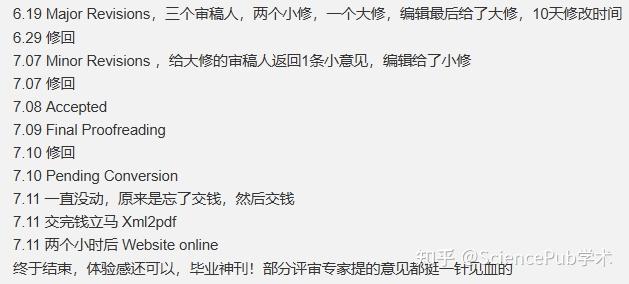 6.19 Major Revisions，三个审稿人，两个小修，一个大修，编辑最后给了大修，10天修改时间
6.29 修回
7.07 Minor Revisions ，给大修的审稿人返回1条小意见，编辑给了小修
7.07 修回
7.08 Accepted
7.09 Final Proofreading
7.10 修回
7.10 Pending Conversion
7.11 一直没动，原来是忘了交钱，然后交钱
7.11 交完钱立马 Xml2pdf
7.11 两个小时后 Website online
终于结束，体验感还可以，毕业神刊！部分评审专家提的意见都挺一针见血的

知乎 @SciencePub学术